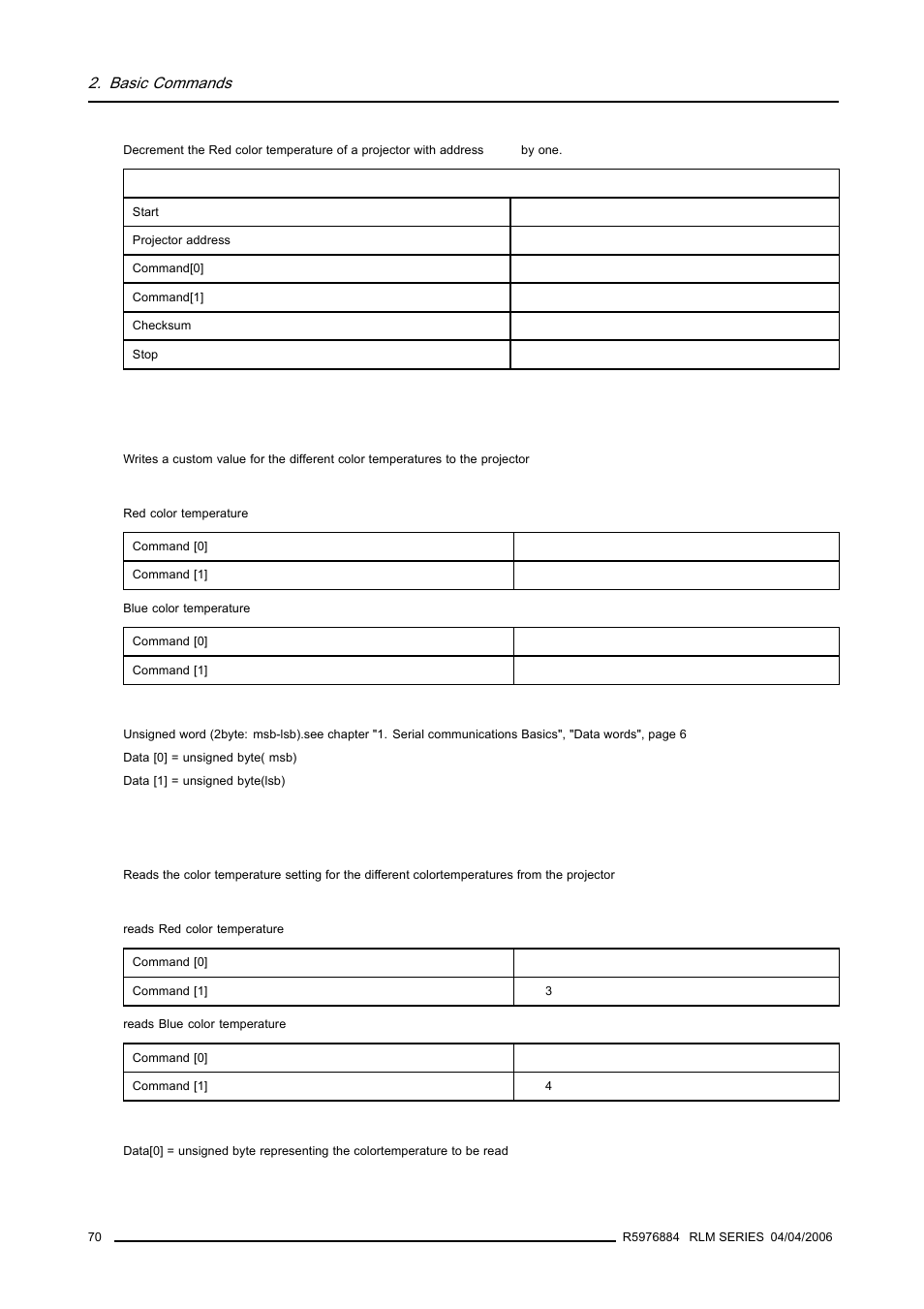 2. Basic Commands

Decrement the Red color temperature of a projector with address by one.

| | |
|---|---|
| Start | |
| Projector address | |
| Command[0] | |
| Command[1] | |
| Checksum | |
| Stop | |

Writes a custom value for the different color temperatures to the projector

Red color temperature

| | |
|---|---|
| Command [0] | |
| Command [1] | |

Blue color temperature

| | |
|---|---|
| Command [0] | |
| Command [1] | |

Unsigned word (2byte: msb-lsb).see chapter "1. Serial communications Basics", "Data words", page 6

Data [0] = unsigned byte( msb)

Data [1] = unsigned byte(lsb)

Reads the color temperature setting for the different colortemperatures from the projector

reads Red color temperature

| | |
|---|---|
| Command [0] | |
| Command [1] | 3 |

reads Blue color temperature

| | |
|---|---|
| Command [0] | |
| Command [1] | 4 |

Data[0] = unsigned byte representing the colortemperature to be read

70 R5976884 RLM SERIES 04/04/2006